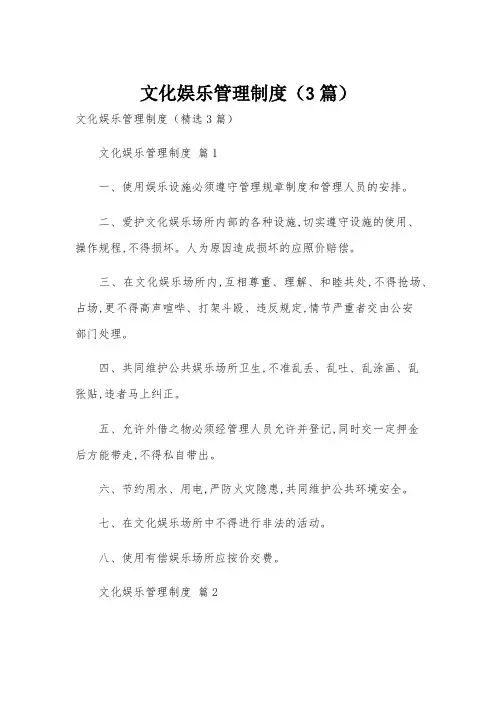 文化娱乐管理制度（3篇）

文化娱乐管理制度（精选3篇）

文化娱乐管理制度 篇1

一、使用娱乐设施必须遵守管理规章制度和管理人员的安排。

二、爱护文化娱乐场所内部的各种设施,切实遵守设施的使用、操作规程,不得损坏。人为原因造成损坏的应照价赔偿。

三、在文化娱乐场所内,互相尊重、理解、和睦共处,不得抢场、占场,更不得高声喧哗、打架斗殴、违反规定,情节严重者交由公安部门处理。

四、共同维护公共娱乐场所卫生,不准乱丢、乱吐、乱涂画、乱张贴,违者马上纠正。

五、允许外借之物必须经管理人员允许并登记,同时交一定押金后方能带走,不得私自带出。

六、节约用水、用电,严防火灾隐患,共同维护公共环境安全。

七、在文化娱乐场所中不得进行非法的活动。

八、使用有偿娱乐场所应按价交费。

文化娱乐管理制度 篇2